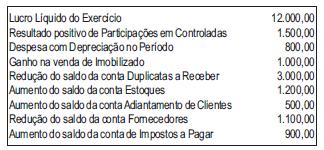 | | |
|---|---|
| Lucro Líquido do Exercício | 12.000,00 |
| Resultado positivo de Participações em Controladas | 1.500,00 |
| Despesa com Depreciação no Período | 800,00 |
| Ganho na venda de Imobilizado | 1.000,00 |
| Redução do saldo da conta Duplicatas a Receber | 3.000,00 |
| Aumento do saldo da conta Estoques | 1.200,00 |
| Aumento do saldo da conta Adiantamento de Clientes | 500,00 |
| Redução do saldo da conta Fornecedores | 1.100,00 |
| Aumento do saldo da conta de Impostos a Pagar | 900,00 |